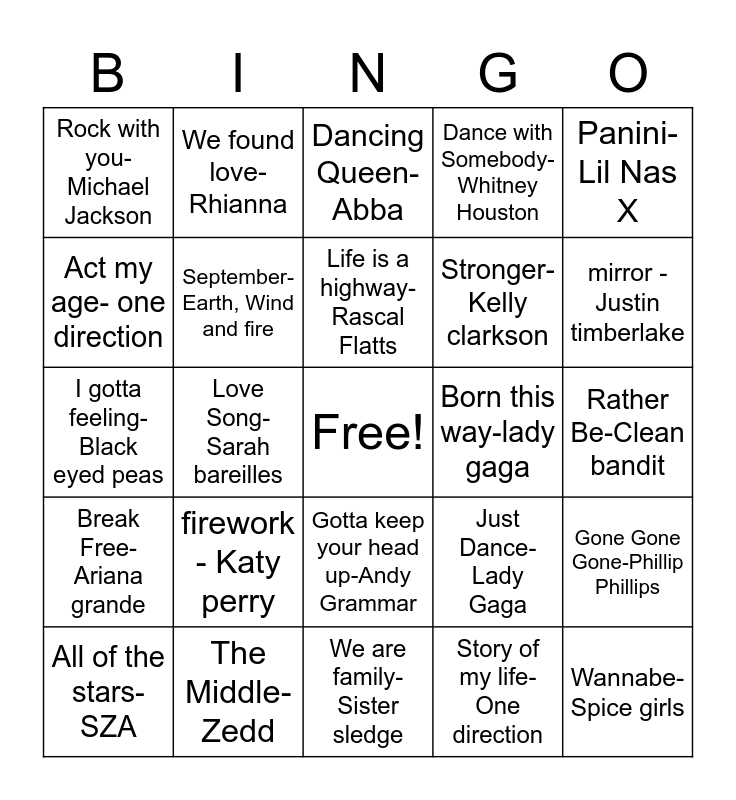 | B | I | N | G | O |
|---|---|---|---|---|
| Rock with you-Michael Jackson | We found love-Rhianna | Dancing Queen-Abba | Dance with Somebody-Whitney Houston | Panini-Lil Nas X |
| Act my age- one direction | September-Earth, Wind and fire | Life is a highway-Rascal Flatts | Stronger-Kelly clarkson | mirror - Justin timberlake |
| I gotta feeling-Black eyed peas | Love Song-Sarah bareilles | Free! | Born this way-lady gaga | Rather Be-Clean bandit |
| Break Free-Ariana grande | firework - Katy perry | Gotta keep your head up-Andy Grammar | Just Dance-Lady Gaga | Gone Gone Gone-Phillip Phillips |
| All of the stars-SZA | The Middle-Zedd | We are family-Sister sledge | Story of my life-One direction | Wannabe-Spice girls |